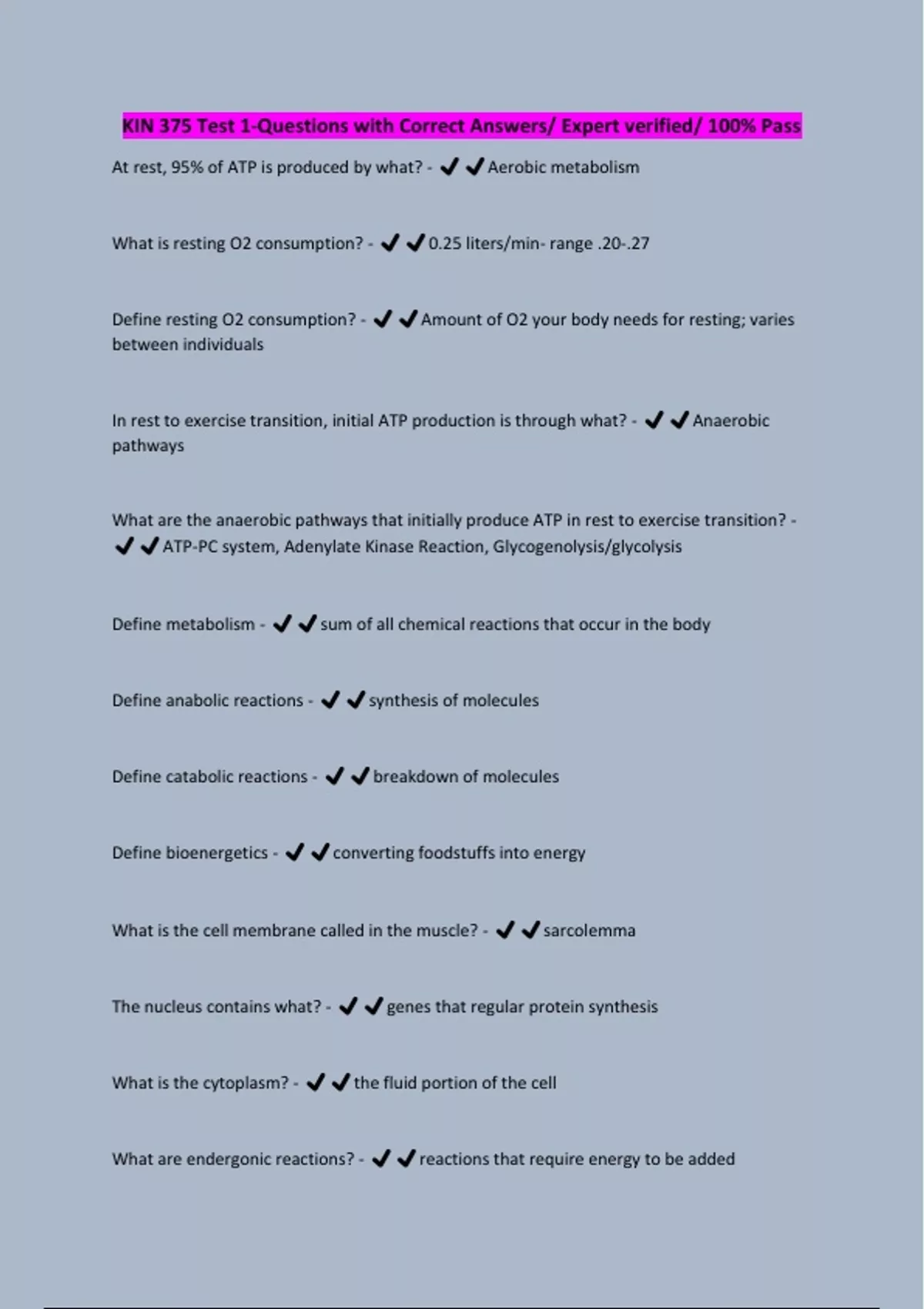 KIN 375 Test 1-Questions with Correct Answers/ Expert verified/ 100% Pass

At rest, 95% of ATP is produced by what? - ✔✔Aerobic metabolism

What is resting O2 consumption? - ✔✔0.25 liters/min- range .20-.27

Define resting O2 consumption? - ✔✔Amount of O2 your body needs for resting; varies between individuals

In rest to exercise transition, initial ATP production is through what? - ✔✔Anaerobic pathways

What are the anaerobic pathways that initially produce ATP in rest to exercise transition? - ✔✔ATP-PC system, Adenylate Kinase Reaction, Glycogenolysis/glycolysis

Define metabolism - ✔✔sum of all chemical reactions that occur in the body

Define anabolic reactions - ✔✔synthesis of molecules

Define catabolic reactions - ✔✔breakdown of molecules

Define bioenergetics - ✔✔converting foodstuffs into energy

What is the cell membrane called in the muscle? - ✔✔sarcolemma

The nucleus contains what? - ✔✔genes that regular protein synthesis

What is the cytoplasm? - ✔✔the fluid portion of the cell

What are endergonic reactions? - ✔✔reactions that require energy to be added